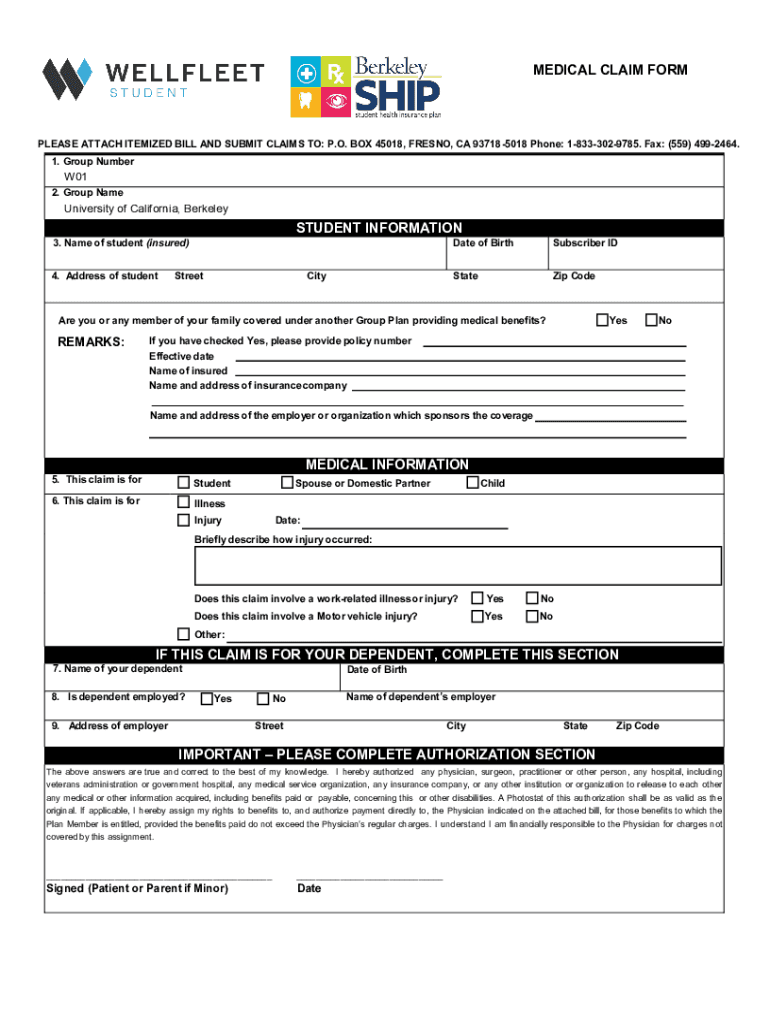 WELLFLEET STUDENT

Rx Berkeley SHIP student health insurance plan

MEDICAL CLAIM FORM

PLEASE ATTACH ITEMIZED BILL AND SUBMIT CLAIMS TO: P.O. BOX 45018, FRESNO, CA 93718-5018 Phone: 1-833-302-9785. Fax: (559) 499-2464.

1. Group Number
W01
2. Group Name
University of California, Berkeley

STUDENT INFORMATION

3. Name of student (insured) Date of Birth Subscriber ID

4. Address of student Street City State Zip Code

Are you or any member of your family covered under another Group Plan providing medical benefits? Yes No

REMARKS: If you have checked Yes, please provide policy number
Effective date
Name of insured
Name and address of insurance company

Name and address of the employer or organization which sponsors the coverage

MEDICAL INFORMATION

5. This claim is for Student Spouse or Domestic Partner Child

6. This claim is for Illness
Injury Date:
Briefly describe how injury occurred:

Does this claim involve a work-related illness or injury? Yes No
Does this claim involve a Motor vehicle injury? Yes No
Other:

IF THIS CLAIM IS FOR YOUR DEPENDENT, COMPLETE THIS SECTION

7. Name of your dependent Date of Birth

8. Is dependent employed? Yes No Name of dependent's employer

9. Address of employer Street City State Zip Code

IMPORTANT – PLEASE COMPLETE AUTHORIZATION SECTION

The above answers are true and correct to the best of my knowledge. I hereby authorized any physician, surgeon, practitioner or other person, any hospital, including veterans administration or government hospital, any medical service organization, any insurance company, or any other institution or organization to release to each other any medical or other information acquired, including benefits paid or payable, concerning this or other disabilities. A Photostat of this authorization shall be as valid as the original. If applicable, I hereby assign my rights to benefits to, and authorize payment directly to, the Physician indicated on the attached bill, for those benefits to which the Plan Member is entitled, provided the benefits paid do not exceed the Physician's regular charges. I understand I am financially responsible to the Physician for charges not covered by this assignment.

Signed (Patient or Parent if Minor) Date